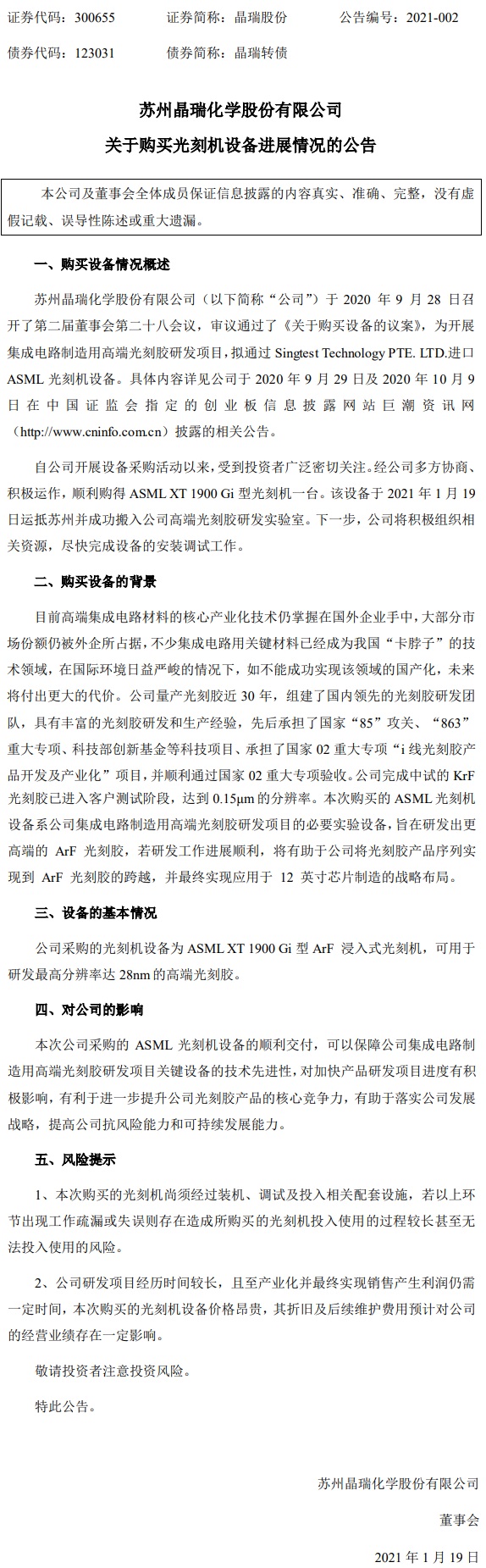 证券代码：300655　　证券简称：晶瑞股份　　公告编号：2021-002

债券代码：123031　　债券简称：晶瑞转债

苏州晶瑞化学股份有限公司

关于购买光刻机设备进展情况的公告

本公司及董事会全体成员保证信息披露的内容真实、准确、完整，没有虚假记载、误导性陈述或重大遗漏。

一、购买设备情况概述

苏州晶瑞化学股份有限公司（以下简称“公司”）于 2020 年 9 月 28 日召开了第二届董事会第二十八会议，审议通过了《关于购买设备的议案》，为开展集成电路制造用高端光刻胶研发项目，拟通过 Singtest Technology PTE. LTD.进口 ASML 光刻机设备。具体内容详见公司于 2020 年 9 月 29 日及 2020 年 10 月 9 日在中国证监会指定的创业板信息披露网站巨潮资讯网（http://www.cninfo.com.cn）披露的相关公告。

自公司开展设备采购活动以来，受到投资者广泛密切关注。经公司多方协商、积极运作，顺利购得 ASML XT 1900 Gi 型光刻机一台。该设备于 2021 年 1 月 19 日运抵苏州并成功搬入公司高端光刻胶研发实验室。下一步，公司将积极组织相关资源，尽快完成设备的安装调试工作。

二、购买设备的背景

目前高端集成电路材料的核心产业化技术仍掌握在国外企业手中，大部分市场份额仍被外企所占据，不少集成电路用关键材料已经成为我国“卡脖子”的技术领域，在国际环境日益严峻的情况下，如不能成功实现该领域的国产化，未来将付出更大的代价。公司量产光刻胶近 30 年，组建了国内领先的光刻胶研发团队，具有丰富的光刻胶研发和生产经验，先后承担了国家“85”攻关、“863”重大专项、科技部创新基金等科技项目、承担了国家 02 重大专项“i 线光刻胶产品开发及产业化”项目，并顺利通过国家 02 重大专项验收。公司完成中试的 KrF 光刻胶已进入客户测试阶段，达到 0.15μm 的分辨率。本次购买的 ASML 光刻机设备系公司集成电路制造用高端光刻胶研发项目的必要实验设备，旨在研发出更高端的 ArF 光刻胶，若研发工作进展顺利，将有助于公司将光刻胶产品序列实现到 ArF 光刻胶的跨越，并最终实现应用于 12 英寸芯片制造的战略布局。

三、设备的基本情况

公司采购的光刻机设备为 ASML XT 1900 Gi 型 ArF 浸入式光刻机，可用于研发最高分辨率达 28nm 的高端光刻胶。

四、对公司的影响

本次公司采购的 ASML 光刻机设备的顺利交付，可以保障公司集成电路制造用高端光刻胶研发项目关键设备的技术先进性，对加快产品研发项目进度有积极影响，有利于进一步提升公司光刻胶产品的核心竞争力，有助于落实公司发展战略，提高公司抗风险能力和可持续发展能力。

五、风险提示

1、本次购买的光刻机尚须经过装机、调试及投入相关配套设施，若以上环节出现工作疏漏或失误则存在造成所购买的光刻机投入使用的过程较长甚至无法投入使用的风险。

2、公司研发项目经历时间较长，且至产业化并最终实现销售产生利润仍需一定时间，本次购买的光刻机设备价格昂贵，其折旧及后续维护费用预计对公司的经营业绩存在一定影响。

敬请投资者注意投资风险。

特此公告。

苏州晶瑞化学股份有限公司

董事会

2021 年 1 月 19 日